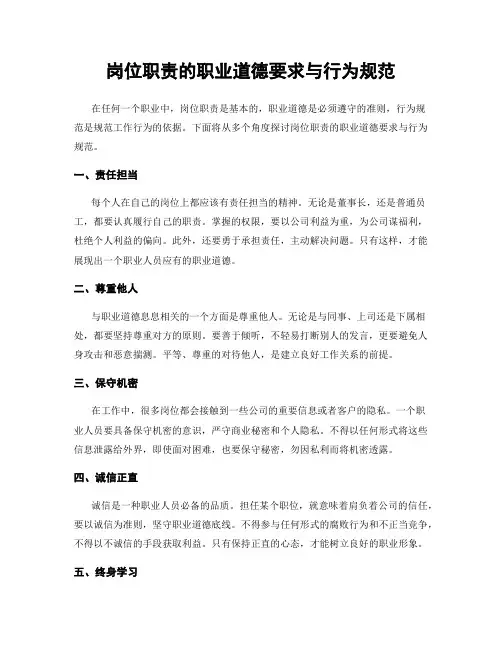 岗位职责的职业道德要求与行为规范

在任何一个职业中，岗位职责是基本的，职业道德是必须遵守的准则，行为规范是规范工作行为的依据。下面将从多个角度探讨岗位职责的职业道德要求与行为规范。

一、责任担当

每个人在自己的岗位上都应该有责任担当的精神。无论是董事长，还是普通员工，都要认真履行自己的职责。掌握的权限，要以公司利益为重，为公司谋福利，杜绝个人利益的偏向。此外，还要勇于承担责任，主动解决问题。只有这样，才能展现出一个职业人员应有的职业道德。

二、尊重他人

与职业道德息息相关的一个方面是尊重他人。无论是与同事、上司还是下属相处，都要坚持尊重对方的原则。要善于倾听，不轻易打断别人的发言，更要避免人身攻击和恶意揣测。平等、尊重的对待他人，是建立良好工作关系的前提。

三、保守机密

在工作中，很多岗位都会接触到一些公司的重要信息或者客户的隐私。一个职业人员要具备保守机密的意识，严守商业秘密和个人隐私。不得以任何形式将这些信息泄露给外界，即使面对困难，也要保守秘密，勿因私利而将机密透露。

四、诚信正直

诚信是一种职业人员必备的品质。担任某个职位，就意味着肩负着公司的信任，要以诚信为准则，坚守职业道德底线。不得参与任何形式的腐败行为和不正当竞争，不得以不诚信的手段获取利益。只有保持正直的心态，才能树立良好的职业形象。

五、终身学习